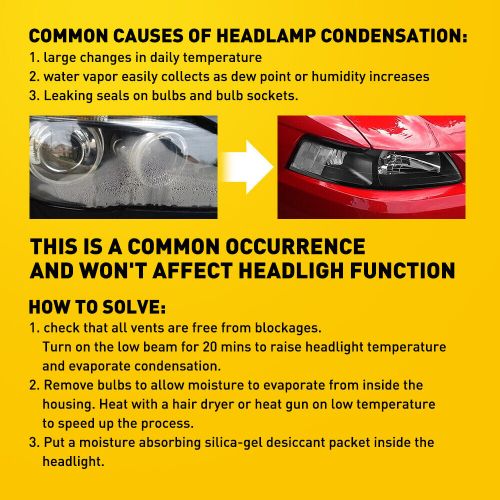 COMMON CAUSES OF HEADLAMP CONDENSATION:
1. large changes in daily temperature
2. water vapor easily collects as dew point or humidity increases
3. Leaking seals on bulbs and bulb sockets.

THIS IS A COMMON OCCURRENCE AND WON'T AFFECT HEADLIGH FUNCTION

HOW TO SOLVE:
1. check that all vents are free from blockages. Turn on the low beam for 20 mins to raise headlight temperature and evaporate condensation.
2. Remove bulbs to allow moisture to evaporate from inside the housing. Heat with a hair dryer or heat gun on low temperature to speed up the process.
3. Put a moisture absorbing silica-gel desiccant packet inside the headlight.